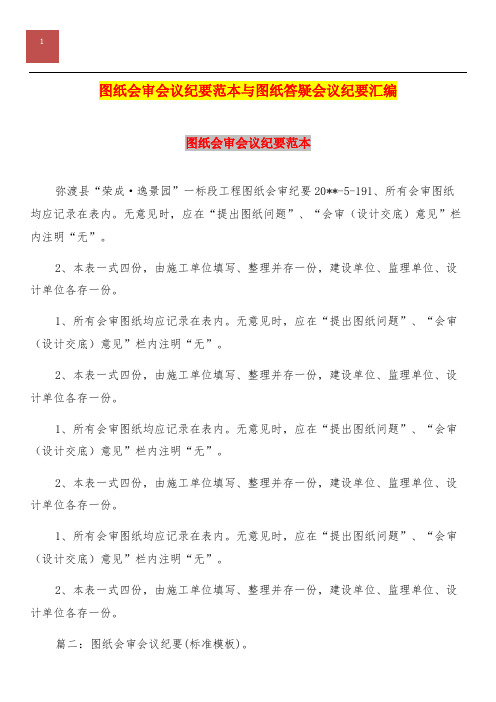 1

图纸会审会议纪要范本与图纸答疑会议纪要汇编

图纸会审会议纪要范本

弥渡县“荣成·逸景园”一标段工程图纸会审纪要 20**-5-191、所有会审图纸均应记录在表内。无意见时，应在“提出图纸问题”、“会审（设计交底）意见”栏内注明“无”。

2、本表一式四份，由施工单位填写、整理并存一份，建设单位、监理单位、设计单位各存一份。

1、所有会审图纸均应记录在表内。无意见时，应在“提出图纸问题”、“会审（设计交底）意见”栏内注明“无”。

2、本表一式四份，由施工单位填写、整理并存一份，建设单位、监理单位、设计单位各存一份。

1、所有会审图纸均应记录在表内。无意见时，应在“提出图纸问题”、“会审（设计交底）意见”栏内注明“无”。

2、本表一式四份，由施工单位填写、整理并存一份，建设单位、监理单位、设计单位各存一份。

1、所有会审图纸均应记录在表内。无意见时，应在“提出图纸问题”、“会审（设计交底）意见”栏内注明“无”。

2、本表一式四份，由施工单位填写、整理并存一份，建设单位、监理单位、设计单位各存一份。

篇二：图纸会审会议纪要(标准模板)。